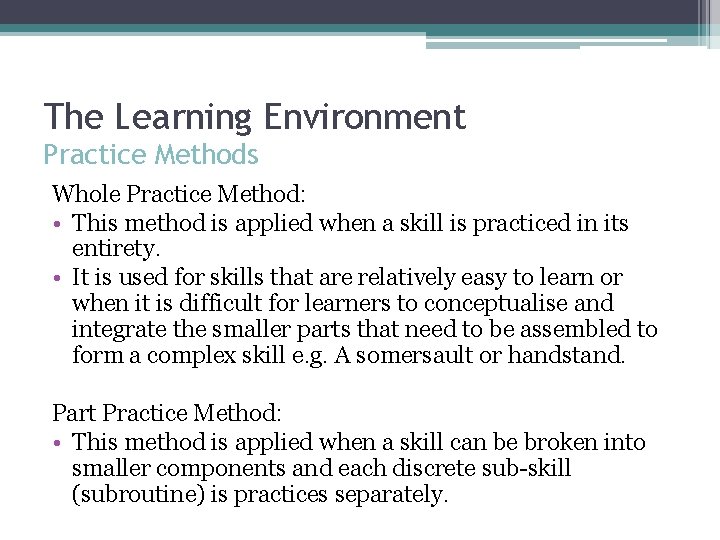 The Learning Environment
Practice Methods

Whole Practice Method:
• This method is applied when a skill is practiced in its entirety.
• It is used for skills that are relatively easy to learn or when it is difficult for learners to conceptualise and integrate the smaller parts that need to be assembled to form a complex skill e.g. A somersault or handstand.

Part Practice Method:
• This method is applied when a skill can be broken into smaller components and each discrete sub-skill (subroutine) is practices separately.